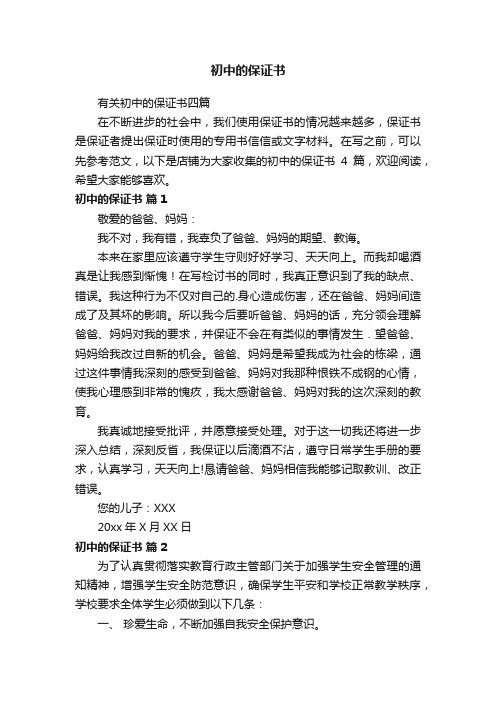 初中的保证书

有关初中的保证书四篇

在不断进步的社会中，我们使用保证书的情况越来越多，保证书是保证者提出保证时使用的专用书信信或文字材料。在写之前，可以先参考范文，以下是店铺为大家收集的初中的保证书 4 篇，欢迎阅读，希望大家能够喜欢。

初中的保证书 篇 1

敬爱的爸爸、妈妈：

我不对，我有错，我辜负了爸爸、妈妈的期望、教诲。

本来在家里应该遵守学生守则好好学习、天天向上。而我却喝酒真是让我感到惭愧！在写检讨书的同时，我真正意识到了我的缺点、错误。我这种行为不仅对自己的.身心造成伤害，还在爸爸、妈妈间造成了及其坏的影响。所以我今后要听爸爸、妈妈的话，充分领会理解爸爸、妈妈对我的要求，并保证不会在有类似的事情发生．望爸爸、妈妈给我改过自新的机会。爸爸、妈妈是希望我成为社会的栋梁，通过这件事情我深刻的感受到爸爸、妈妈对我那种恨铁不成钢的心情，使我心理感到非常的愧疚，我太感谢爸爸、妈妈对我的这次深刻的教育。

我真诚地接受批评，并愿意接受处理。对于这一切我还将进一步深入总结，深刻反省，我保证以后滴酒不沾，遵守日常学生手册的要求，认真学习，天天向上!恳请爸爸、妈妈相信我能够记取教训、改正错误。

您的儿子：XXX

20xx 年 X 月 XX 日

初中的保证书 篇 2

为了认真贯彻落实教育行政主管部门关于加强学生安全管理的通知精神，增强学生安全防范意识，确保学生平安和学校正常教学秩序，学校要求全体学生必须做到以下几条：

一、 珍爱生命，不断加强自我安全保护意识。